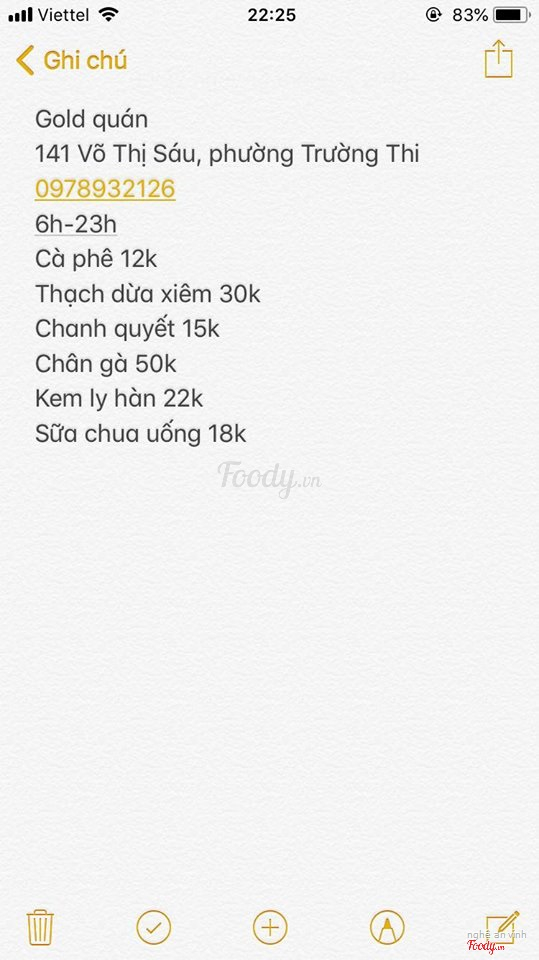 Viettel 22:25 83%

Ghi chú

Gold quán
141 Võ Thị Sáu, phường Trường Thi
0978932126
6h-23h
Cà phê 12k
Thạch dừa xiêm 30k
Chanh quyết 15k
Chân gà 50k
Kem ly hàn 22k
Sữa chua uống 18k

Foody.vn

nghệ an vinh
Foody.vn